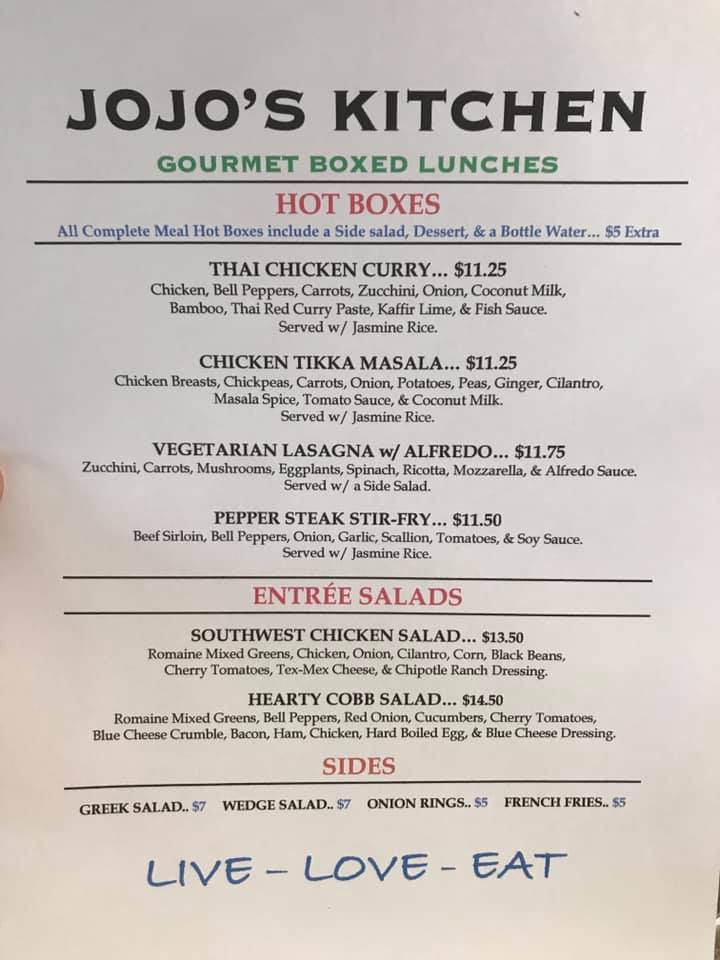 JOJO'S KITCHEN

GOURMET BOXED LUNCHES

HOT BOXES

All Complete Meal Hot Boxes include a Side salad, Dessert, & a Bottle Water... $5 Extra

THAI CHICKEN CURRY... $11.25

Chicken, Bell Peppers, Carrots, Zucchini, Onion, Coconut Milk, Bamboo, Thai Red Curry Paste, Kaffir Lime, & Fish Sauce. Served w/ Jasmine Rice.

CHICKEN TIKKA MASALA... $11.25

Chicken Breasts, Chickpeas, Carrots, Onion, Potatoes, Peas, Ginger, Cilantro, Masala Spice, Tomato Sauce, & Coconut Milk. Served w/ Jasmine Rice.

VEGETARIAN LASAGNA w/ ALFREDO... $11.75

Zucchini, Carrots, Mushrooms, Eggplants, Spinach, Ricotta, Mozzarella, & Alfredo Sauce. Served w/ a Side Salad.

PEPPER STEAK STIR-FRY... $11.50

Beef Sirloin, Bell Peppers, Onion, Garlic, Scallion, Tomatoes, & Soy Sauce. Served w/ Jasmine Rice.

ENTRÉE SALADS

SOUTHWEST CHICKEN SALAD... $13.50

Romaine Mixed Greens, Chicken, Onion, Cilantro, Corn, Black Beans, Cherry Tomatoes, Tex-Mex Cheese, & Chipotle Ranch Dressing.

HEARTY COBB SALAD... $14.50

Romaine Mixed Greens, Bell Peppers, Red Onion, Cucumbers, Cherry Tomatoes, Blue Cheese Crumble, Bacon, Ham, Chicken, Hard Boiled Egg, & Blue Cheese Dressing.

SIDES

GREEK SALAD.. $7 WEDGE SALAD.. $7 ONION RINGS.. $5 FRENCH FRIES.. $5

LIVE - LOVE - EAT